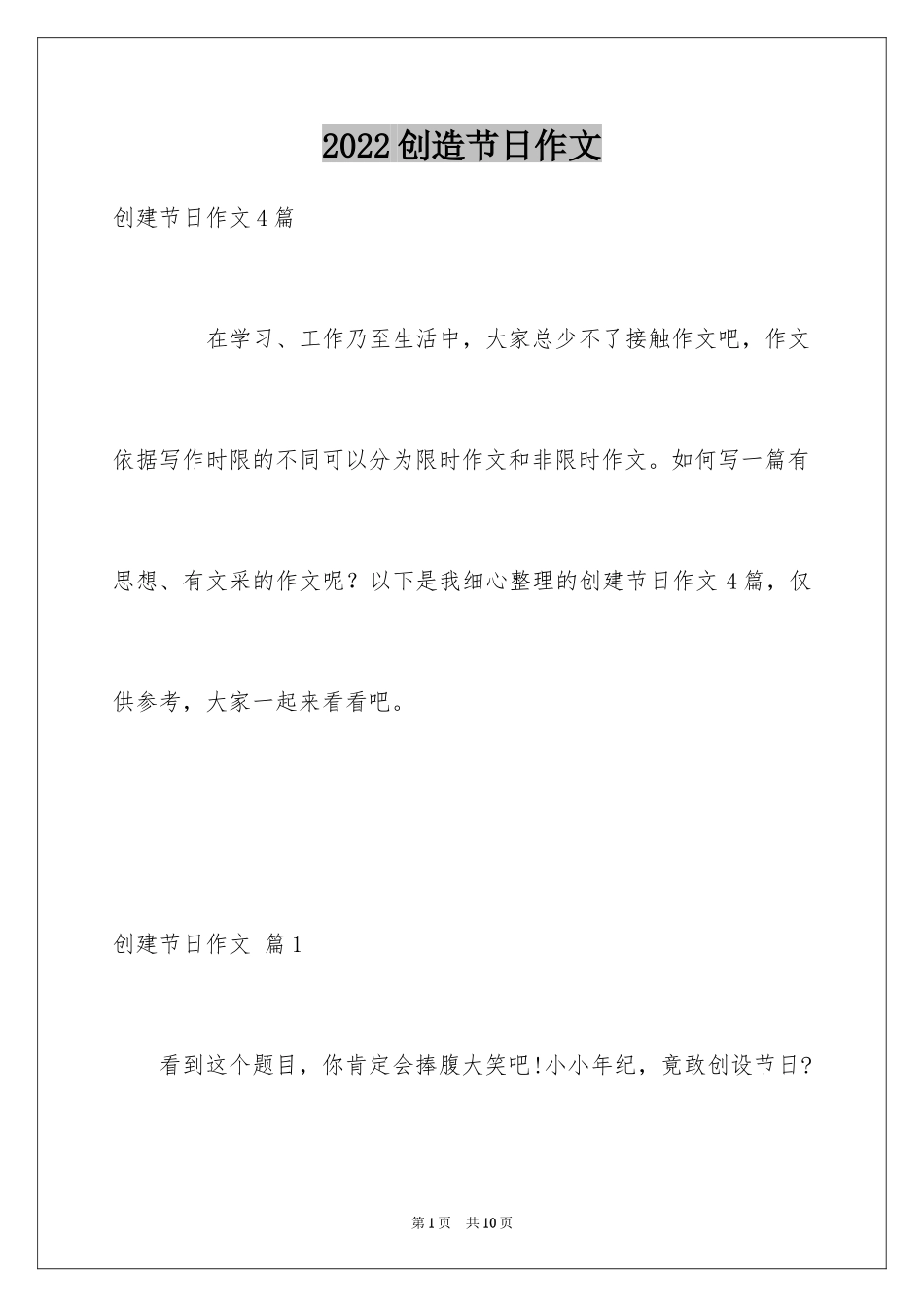 2022创造节日作文

创建节日作文4篇

在学习、工作乃至生活中，大家总少不了接触作文吧，作文依据写作时限的不同可以分为限时作文和非限时作文。如何写一篇有思想、有文采的作文呢？以下是我细心整理的创建节日作文4篇，仅供参考，大家一起来看看吧。

创建节日作文 篇1

看到这个题目，你肯定会捧腹大笑吧!小小年纪，竟敢创设节日?

第1页 共10页